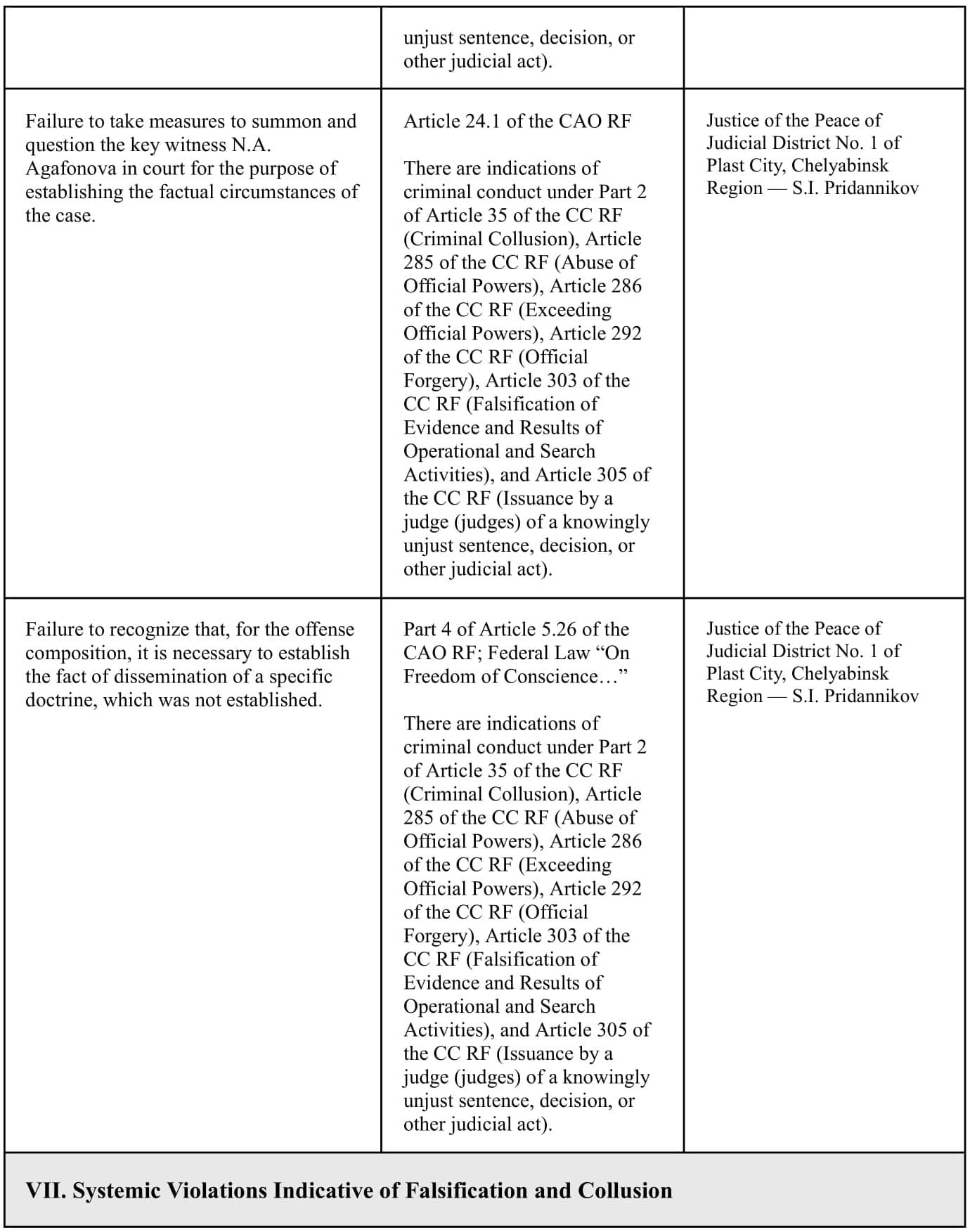 |  |  |  |
|---|---|---|
|  | unjust sentence, decision, or other judicial act). |  |
| Failure to take measures to summon and question the key witness N.A. Agafonova in court for the purpose of establishing the factual circumstances of the case. | Article 24.1 of the CAO RF<br><br>There are indications of criminal conduct under Part 2 of Article 35 of the CC RF (Criminal Collusion), Article 285 of the CC RF (Abuse of Official Powers), Article 286 of the CC RF (Exceeding Official Powers), Article 292 of the CC RF (Official Forgery), Article 303 of the CC RF (Falsification of Evidence and Results of Operational and Search Activities), and Article 305 of the CC RF (Issuance by a judge (judges) of a knowingly unjust sentence, decision, or other judicial act). | Justice of the Peace of Judicial District No. 1 of Plast City, Chelyabinsk Region — S.I. Pridannikov |
| Failure to recognize that, for the offense composition, it is necessary to establish the fact of dissemination of a specific doctrine, which was not established. | Part 4 of Article 5.26 of the CAO RF; Federal Law “On Freedom of Conscience…”<br><br>There are indications of criminal conduct under Part 2 of Article 35 of the CC RF (Criminal Collusion), Article 285 of the CC RF (Abuse of Official Powers), Article 286 of the CC RF (Exceeding Official Powers), Article 292 of the CC RF (Official Forgery), Article 303 of the CC RF (Falsification of Evidence and Results of Operational and Search Activities), and Article 305 of the CC RF (Issuance by a judge (judges) of a knowingly unjust sentence, decision, or other judicial act). | Justice of the Peace of Judicial District No. 1 of Plast City, Chelyabinsk Region — S.I. Pridannikov |
| **VII. Systemic Violations Indicative of Falsification and Collusion** |  |  |